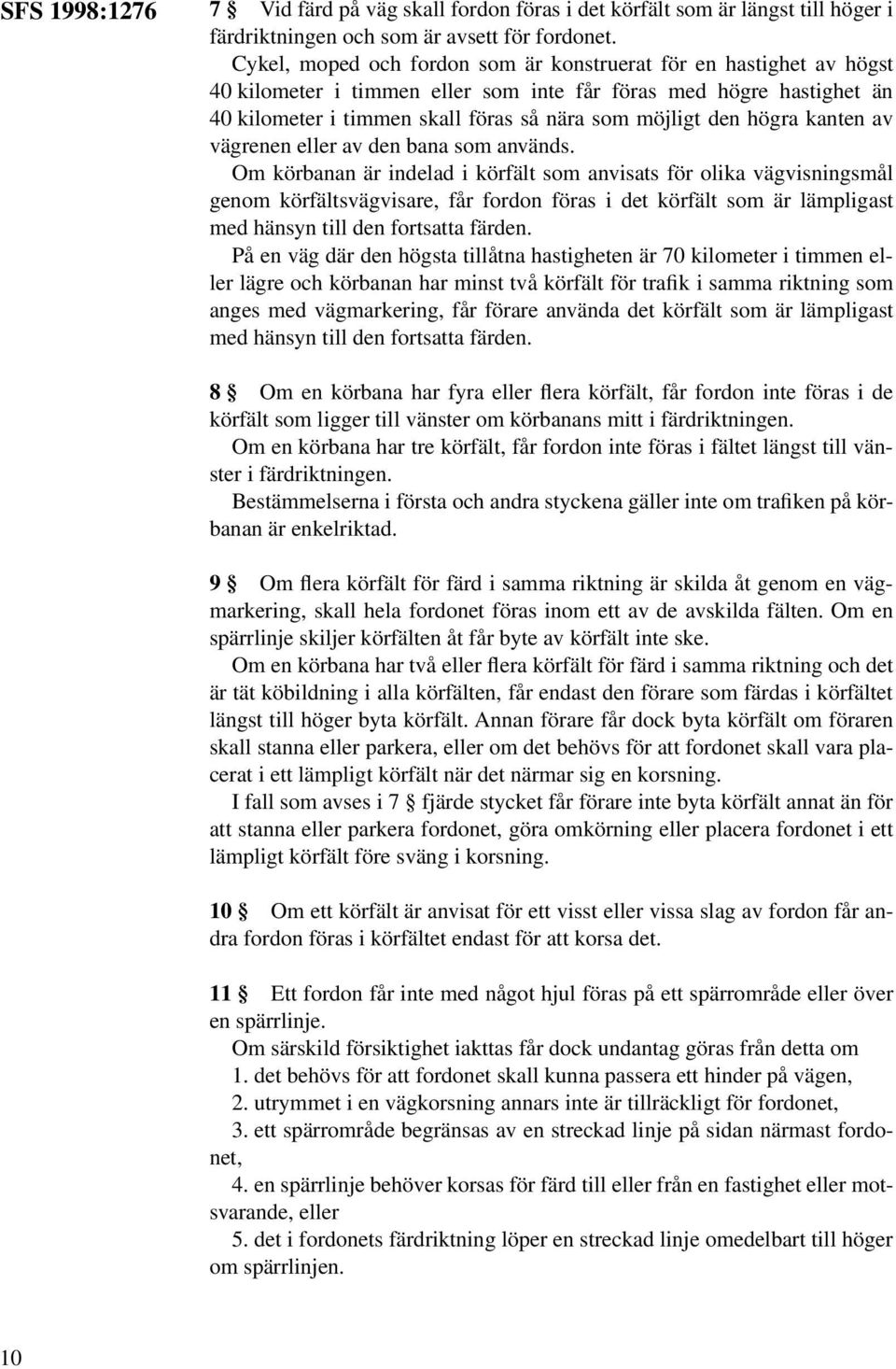 SFS 1998:1276

7 § Vid färd på väg skall fordon föras i det körfält som är längst till höger i färdriktningen och som är avsett för fordonet.

Cykel, moped och fordon som är konstruerat för en hastighet av högst 40 kilometer i timmen eller som inte får föras med högre hastighet än 40 kilometer i timmen skall föras så nära som möjligt den högra kanten av vägrenen eller av den bana som används.

Om körbanan är indelad i körfält som anvisats för olika vägvisningsmål genom körfältsvägvisare, får fordon föras i det körfält som är lämpligast med hänsyn till den fortsatta färden.

På en väg där den högsta tillåtna hastigheten är 70 kilometer i timmen eller lägre och körbanan har minst två körfält för trafik i samma riktning som anges med vägmarkering, får förare använda det körfält som är lämpligast med hänsyn till den fortsatta färden.

8 § Om en körbana har fyra eller flera körfält, får fordon inte föras i de körfält som ligger till vänster om körbanans mitt i färdriktningen.

Om en körbana har tre körfält, får fordon inte föras i fältet längst till vänster i färdriktningen.

Bestämmelserna i första och andra styckena gäller inte om trafiken på körbanan är enkelriktad.

9 § Om flera körfält för färd i samma riktning är skilda åt genom en vägmarkering, skall hela fordonet föras inom ett av de avskilda fälten. Om en spärrlinje skiljer körfälten åt får byte av körfält inte ske.

Om en körbana har två eller flera körfält för färd i samma riktning och det är tät köbildning i alla körfälten, får endast den förare som färdas i körfältet längst till höger byta körfält. Annan förare får dock byta körfält om föraren skall stanna eller parkera, eller om det behövs för att fordonet skall vara placerat i ett lämpligt körfält när det närmar sig en korsning.

I fall som avses i 7 § fjärde stycket får förare inte byta körfält annat än för att stanna eller parkera fordonet, göra omkörning eller placera fordonet i ett lämpligt körfält före sväng i korsning.

10 § Om ett körfält är anvisat för ett visst eller vissa slag av fordon får andra fordon föras i körfältet endast för att korsa det.

11 § Ett fordon får inte med något hjul föras på ett spärrområde eller över en spärrlinje.

Om särskild försiktighet iakttas får dock undantag göras från detta om

1. det behövs för att fordonet skall kunna passera ett hinder på vägen,

2. utrymmet i en vägkorsning annars inte är tillräckligt för fordonet,

3. ett spärrområde begränsas av en streckad linje på sidan närmast fordonet,

4. en spärrlinje behöver korsas för färd till eller från en fastighet eller motsvarande, eller

5. det i fordonets färdriktning löper en streckad linje omedelbart till höger om spärrlinjen.

10